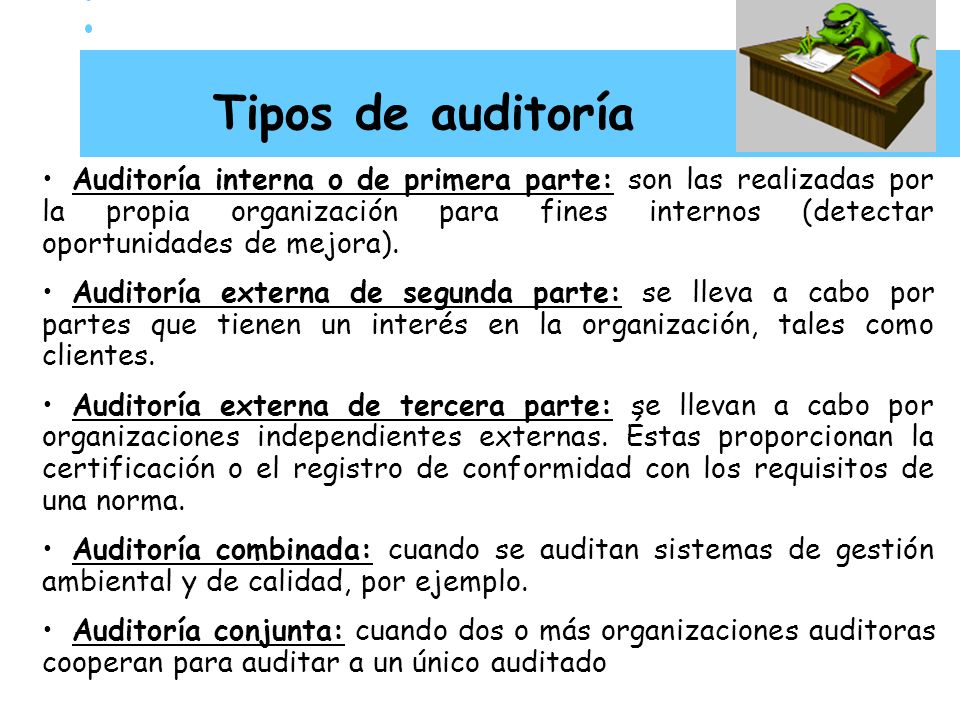 Tipos de auditoría

• Auditoría interna o de primera parte: son las realizadas por la propia organización para fines internos (detectar oportunidades de mejora).

• Auditoría externa de segunda parte: se lleva a cabo por partes que tienen un interés en la organización, tales como clientes.

• Auditoría externa de tercera parte: se llevan a cabo por organizaciones independientes externas. Éstas proporcionan la certificación o el registro de conformidad con los requisitos de una norma.

• Auditoría combinada: cuando se auditan sistemas de gestión ambiental y de calidad, por ejemplo.

• Auditoría conjunta: cuando dos o más organizaciones auditoras cooperan para auditar a un único auditado